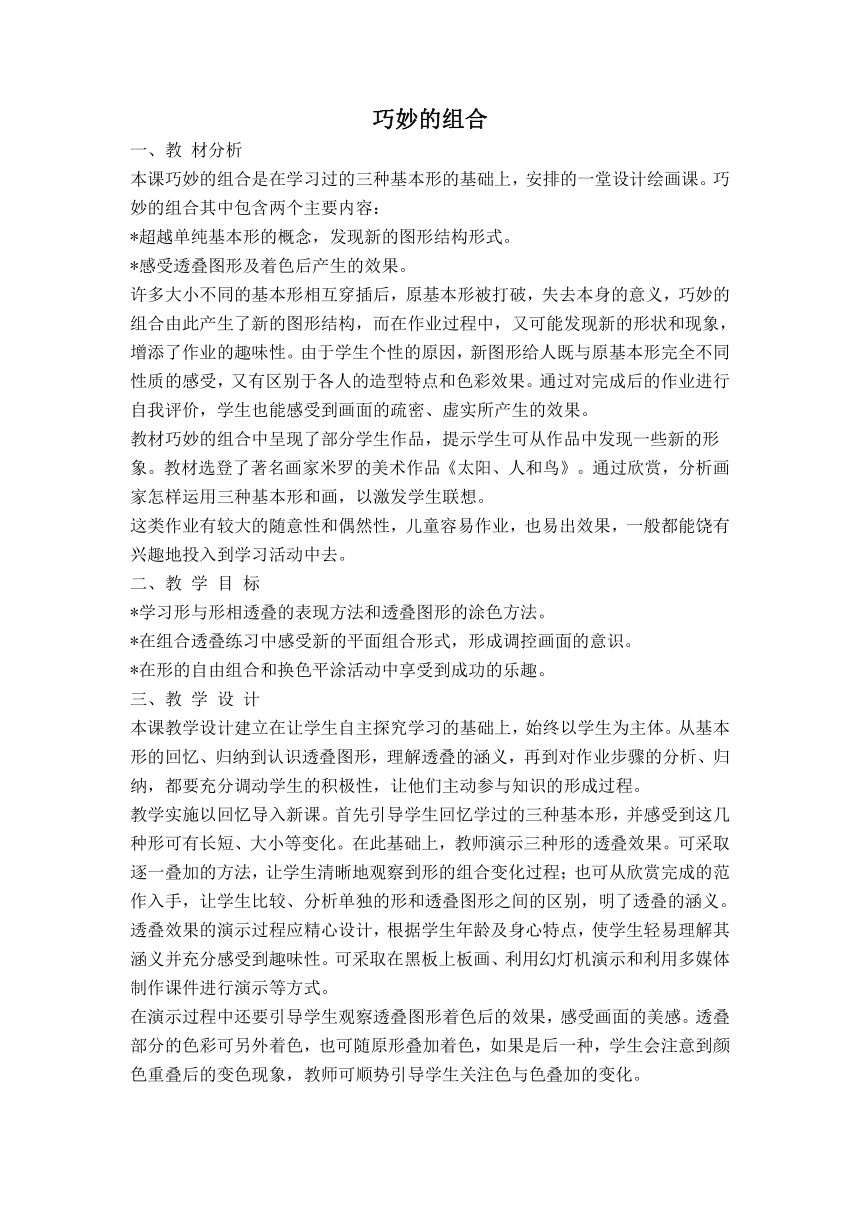 巧妙的组合

一、教 材分析

本课巧妙的组合是在学习过的三种基本形的基础上，安排的一堂设计绘画课。巧妙的组合其中包含两个主要内容：

*超越单纯基本形的概念，发现新的图形结构形式。

*感受透叠图形及着色后产生的效果。

许多大小不同的基本形相互穿插后，原基本形被打破，失去本身的意义，巧妙的组合由此产生了新的图形结构，而在作业过程中，又可能发现新的形状和现象，增添了作业的趣味性。由于学生个性的原因，新图形给人既与原基本形完全不同性质的感受，又有区别于各人的造型特点和色彩效果。通过对完成后的作业进行自我评价，学生也能感受到画面的疏密、虚实所产生的效果。

教材巧妙的组合中呈现了部分学生作品，提示学生可从作品中发现一些新的形象。教材选登了著名画家米罗的美术作品《太阳、人和鸟》。通过欣赏，分析画家怎样运用三种基本形和画，以激发学生联想。

这类作业有较大的随意性和偶然性，儿童容易作业，也易出效果，一般都能饶有兴趣地投入到学习活动中去。

二、教 学 目 标

*学习形与形相透叠的表现方法和透叠图形的涂色方法。

*在组合透叠练习中感受新的平面组合形式，形成调控画面的意识。

*在形的自由组合和换色平涂活动中享受到成功的乐趣。

三、教 学 设 计

本课教学设计建立在让学生自主探究学习的基础上，始终以学生为主体。从基本形的回忆、归纳到认识透叠图形，理解透叠的涵义，再到对作业步骤的分析、归纳，都要充分调动学生的积极性，让他们主动参与知识的形成过程。

教学实施以回忆导入新课。首先引导学生回忆学过的三种基本形，并感受到这几种形可有长短、大小等变化。在此基础上，教师演示三种形的透叠效果。可采取逐一叠加的方法，让学生清晰地观察到形的组合变化过程；也可从欣赏完成的范作入手，让学生比较、分析单独的形和透叠图形之间的区别，明了透叠的涵义。透叠效果的演示过程应精心设计，根据学生年龄及身心特点，使学生轻易理解其涵义并充分感受到趣味性。可采取在黑板上板画、利用幻灯机演示和利用多媒体制作课件进行演示等方式。

在演示过程中还要引导学生观察透叠图形着色后的效果，感受画面的美感。透叠部分的色彩可另外着色，也可随原形叠加着色，如果是后一种，学生会注意到颜色重叠后的变色现象，教师可顺势引导学生关注色与色叠加的变化。